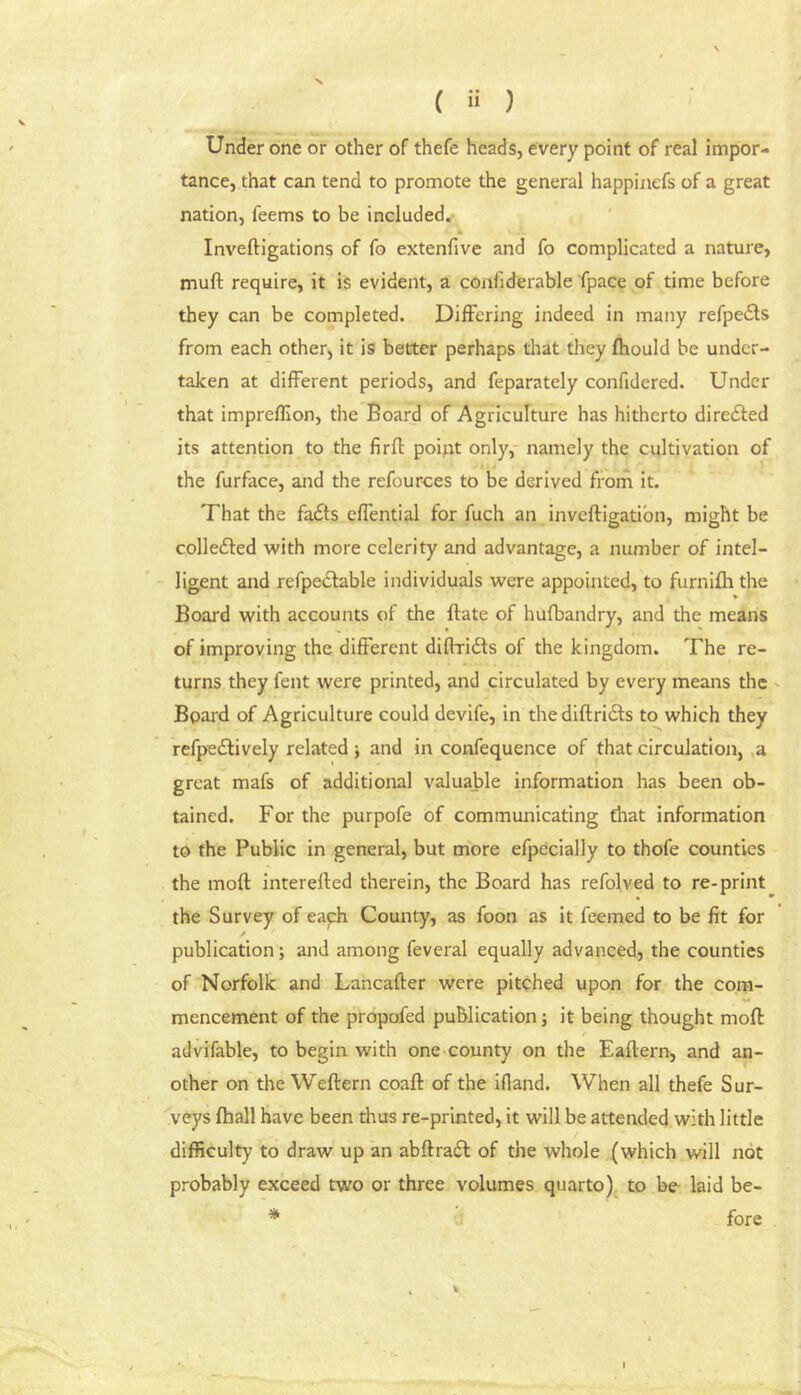 ( ii )

Under one or other of thefe heads, every point of real importance, that can tend to promote the general happinefs of a great nation, feems to be included.

Inveftigations of fo extenfive and fo complicated a nature, muft require, it is evident, a confiderable fpace of time before they can be completed. Differing indeed in many refpects from each other, it is better perhaps that they fhould be undertaken at different periods, and feparately confidered. Under that impreffion, the Board of Agriculture has hitherto directed its attention to the firft point only, namely the cultivation of the furface, and the refources to be derived from it.

That the facts effential for fuch an inveftigation, might be collected with more celerity and advantage, a number of intelligent and refpectable individuals were appointed, to furnifh the Board with accounts of the ftate of hufbandry, and the means of improving the different diftricts of the kingdom. The returns they fent were printed, and circulated by every means the Board of Agriculture could devife, in the diftricts to which they refpectively related; and in confequence of that circulation, a great mafs of additional valuable information has been obtained. For the purpofe of communicating that information to the Public in general, but more efpecially to thofe counties the moft interefted therein, the Board has refolved to re-print the Survey of each County, as foon as it feemed to be fit for publication; and among feveral equally advanced, the counties of Norfolk and Lancafter were pitched upon for the commencement of the propofed publication; it being thought moft advifable, to begin with one county on the Eaftern, and another on the Weftern coaft of the ifland. When all thefe Surveys fhall have been thus re-printed, it will be attended with little difficulty to draw up an abftract of the whole (which will not probably exceed two or three volumes quarto) to be laid be-

* fore